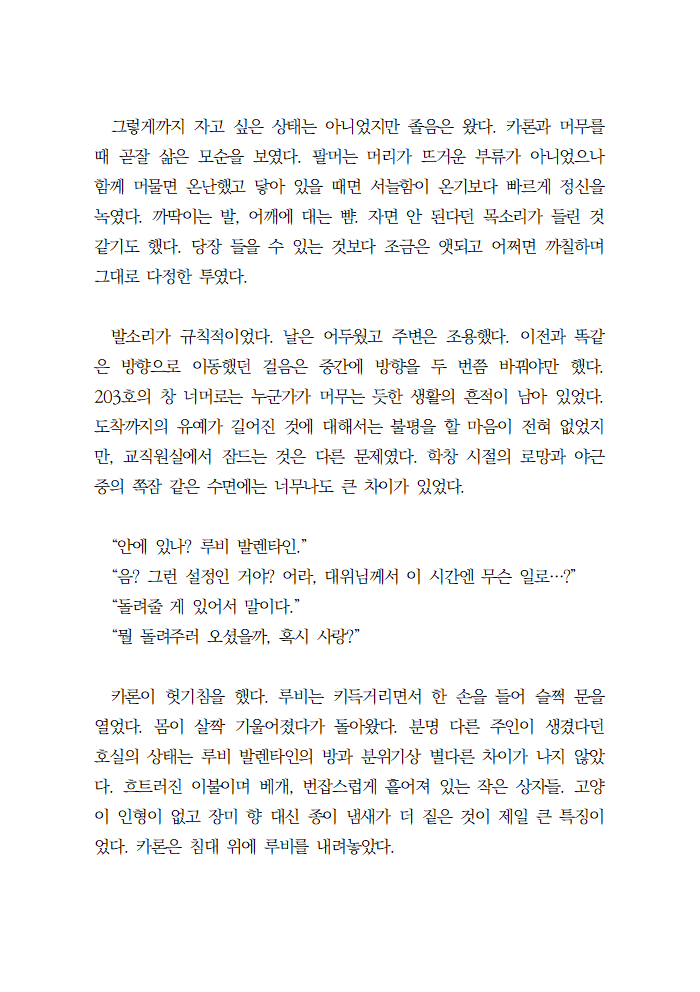 그렇게까지 자고 싶은 상태는 아니었지만 졸음은 왔다. 카론과 머무를 때 곧잘 삶은 모순을 보였다. 팔머는 머리가 뜨거운 부류가 아니었으나 함께 머물면 온난했고 닿아 있을 때면 서늘함이 온기보다 빠르게 정신을 녹였다. 까딱이는 발, 어깨에 대는 뺨. 자면 안 된다던 목소리가 들린 것 같기도 했다. 당장 들을 수 있는 것보다 조금은 앳되고 어쩌면 까칠하며 그대로 다정한 투였다.

발소리가 규칙적이었다. 날은 어두웠고 주변은 조용했다. 이전과 똑같은 방향으로 이동했던 걸음은 중간에 방향을 두 번쯤 바꿔야만 했다. 203호의 창 너머로는 누군가가 머무는 듯한 생활의 흔적이 남아 있었다. 도착까지의 유예가 길어진 것에 대해서는 불평을 할 마음이 전혀 없었지만, 교직원실에서 잠드는 것은 다른 문제였다. 학창 시절의 로망과 야근 중의 쪽잠 같은 수면에는 너무나도 큰 차이가 있었다.

“안에 있나? 루비 발렌타인.”
“음? 그런 설정인 거야? 어라, 대위님께서 이 시간엔 무슨 일로…?”
“돌려줄 게 있어서 말이다.”
“뭘 돌려주러 오셨을까, 혹시 사랑?”

카론이 헛기침을 했다. 루비는 키득거리면서 한 손을 들어 슬쩍 문을 열었다. 몸이 살짝 기울어졌다가 돌아왔다. 분명 다른 주인이 생겼다던 호실의 상태는 루비 발렌타인의 방과 분위기상 별다른 차이가 나지 않았다. 흐트러진 이불이며 베개, 번잡스럽게 흩어져 있는 작은 상자들. 고양이 인형이 없고 장미 향 대신 종이 냄새가 더 짙은 것이 제일 큰 특징이었다. 카론은 침대 위에 루비를 내려놓았다.